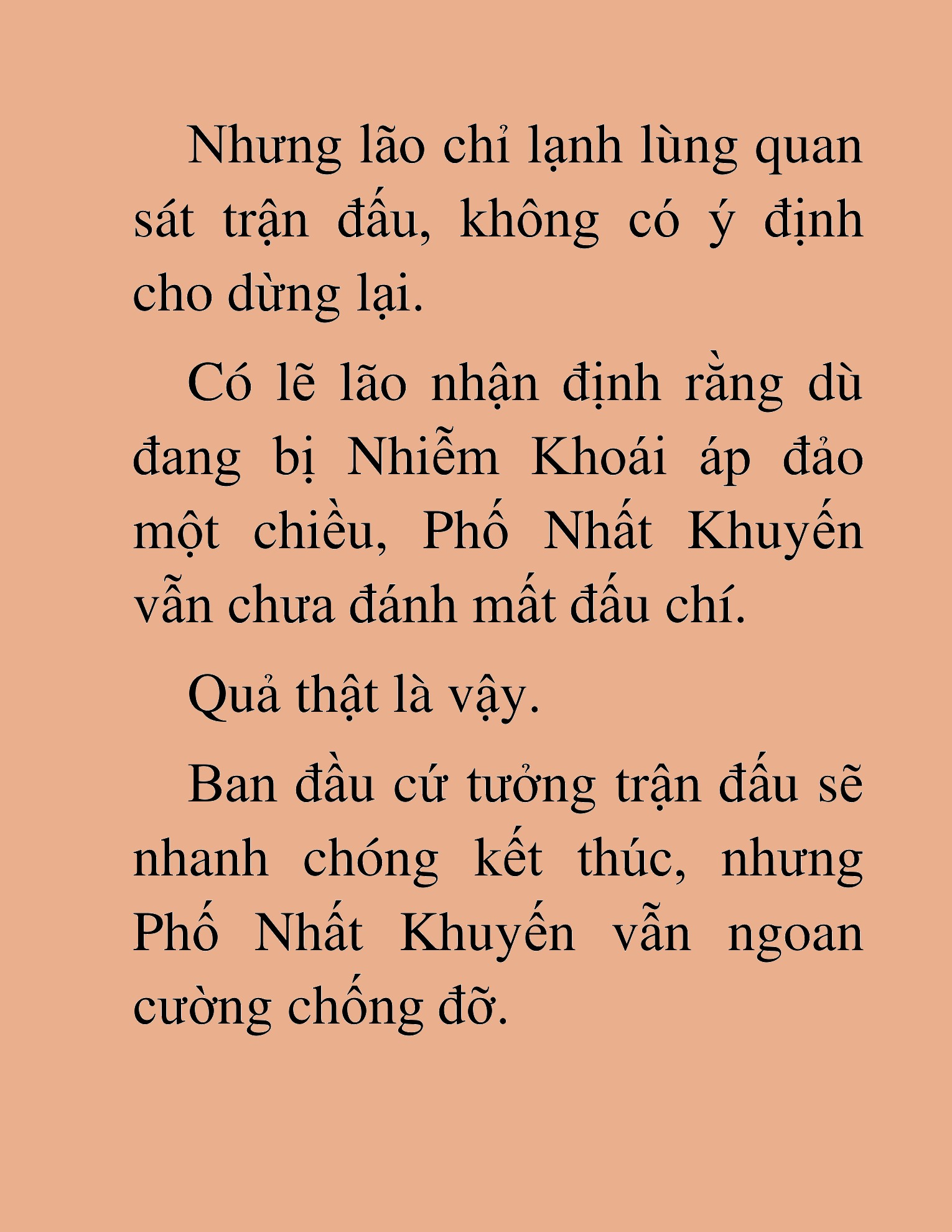 Nhưng lão chỉ lạnh lùng quan sát trận đấu, không có ý định cho dừng lại.

Có lẽ lão nhận định rằng dù đang bị Nhiễm Khoái áp đảo một chiều, Phố Nhất Khuyến vẫn chưa đánh mất đấu chí.

Quả thật là vậy.

Ban đầu cứ tưởng trận đấu sẽ nhanh chóng kết thúc, nhưng Phố Nhất Khuyến vẫn ngoan cường chống đỡ.